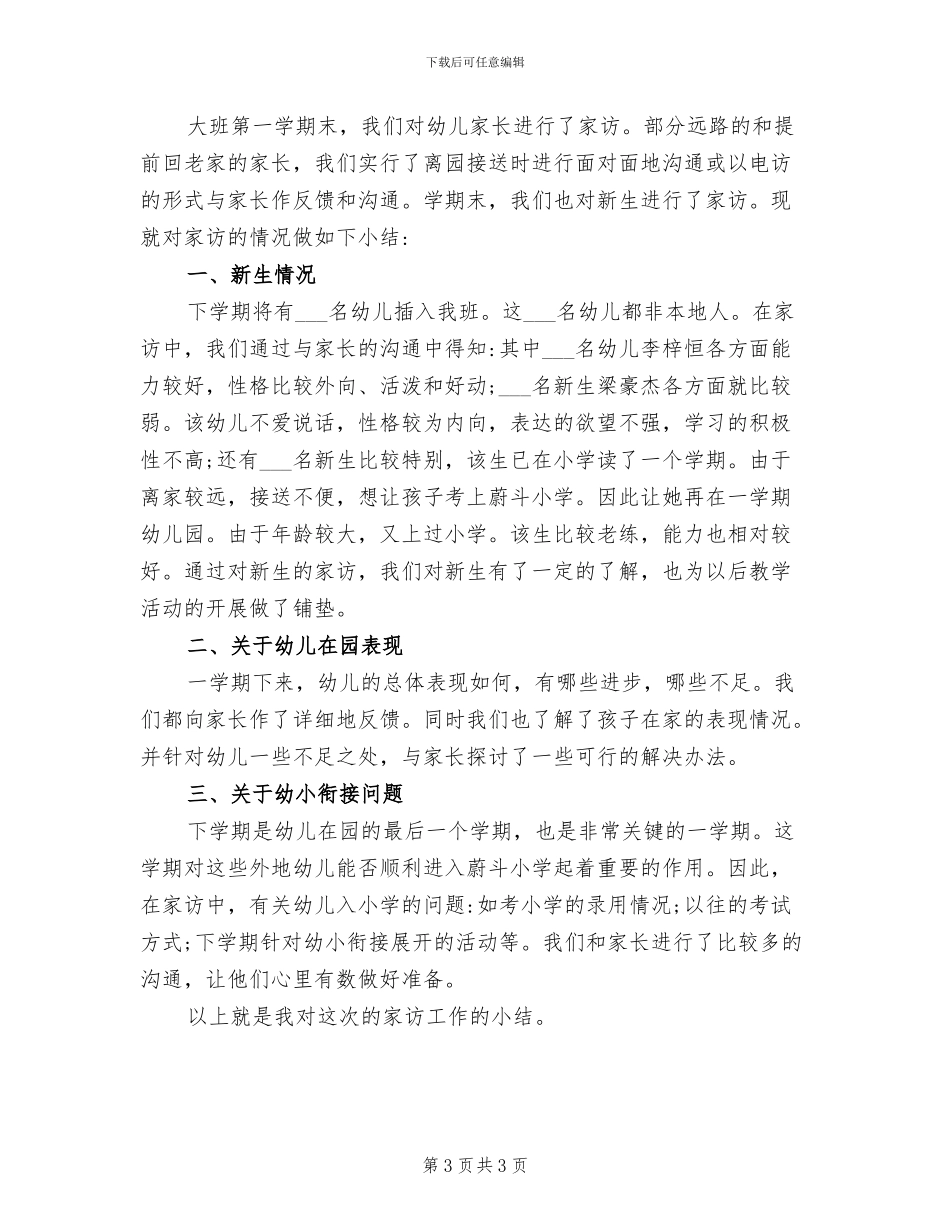 下载后可任意编辑

大班第一学期末，我们对幼儿家长进行了家访。部分远路的和提前回老家的家长，我们实行了离园接送时进行面对面地沟通或以电访的形式与家长作反馈和沟通。学期末，我们也对新生进行了家访。现就对家访的情况做如下小结：

一、新生情况

下学期将有___名幼儿插入我班。这___名幼儿都非本地人。在家访中，我们通过与家长的沟通中得知：其中___名幼儿李梓恒各方面能力较好，性格比较外向、活泼和好动；___名新生梁豪杰各方面就比较弱。该幼儿不爱说话，性格较为内向，表达的欲望不强，学习的积极性不高；还有___名新生比较特别，该生已在小学读了一个学期。由于离家较远，接送不便，想让孩子考上蔚斗小学。因此让她再在一学期幼儿园。由于年龄较大，又上过小学。该生比较老练，能力也相对较好。通过对新生的家访，我们对新生有了一定的了解，也为以后教学活动的开展做了铺垫。

二、关于幼儿在园表现

一学期下来，幼儿的总体表现如何，有哪些进步，哪些不足。我们都向家长作了详细地反馈。同时我们也了解了孩子在家的表现情况。并针对幼儿一些不足之处，与家长探讨了一些可行的解决办法。

三、关于幼小衔接问题

下学期是幼儿在园的最后一个学期，也是非常关键的一学期。这学期对这些外地幼儿能否顺利进入蔚斗小学起着重要的作用。因此，在家访中，有关幼儿入小学的问题：如考小学的录用情况；以往的考试方式；下学期针对幼小衔接展开的活动等。我们和家长进行了比较多的沟通，让他们心里有数做好准备。

以上就是我对这次的家访工作的小结。

第 3 页 共 3 页